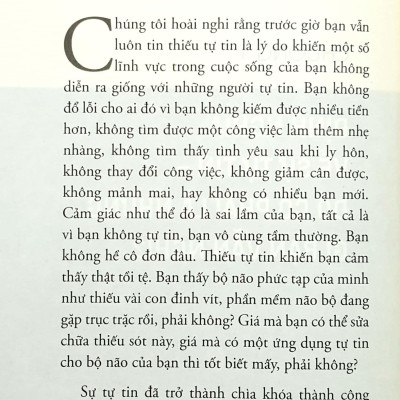 Chúng tôi hoài nghi rằng trước giờ bạn vẫn luôn tin thiếu tự tin là lý do khiến một số lĩnh vực trong cuộc sống của bạn không diễn ra giống với những người tự tin. Bạn không đổ lỗi cho ai đó vì bạn không kiếm được nhiều tiền hơn, không tìm được một công việc làm thêm nhẹ nhàng, không tìm thấy tình yêu sau khi ly hôn, không thay đổi công việc, không giảm cân được, không mảnh mai, hay không có nhiều bạn mới. Cảm giác như thể đó là sai lầm của bạn, tất cả là vì bạn không tự tin, bạn vô cùng tầm thường. Bạn không hề cô đơn đâu. Thiếu tự tin khiến bạn cảm thấy thật tồi tệ. Bạn thấy bộ não phức tạp của mình như thiếu vài con đinh vít, phần mềm não bộ đang gặp trục trặc rồi, phải không? Giá mà bạn có thể sửa chữa thiếu sót này, giá mà có một ứng dụng tự tin cho bộ não của bạn thì tốt biết mấy, phải không?

Sự tự tin đã trở thành chìa khóa thành công